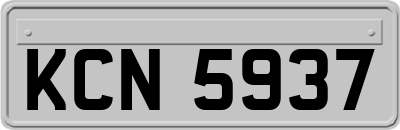 KCN 5937